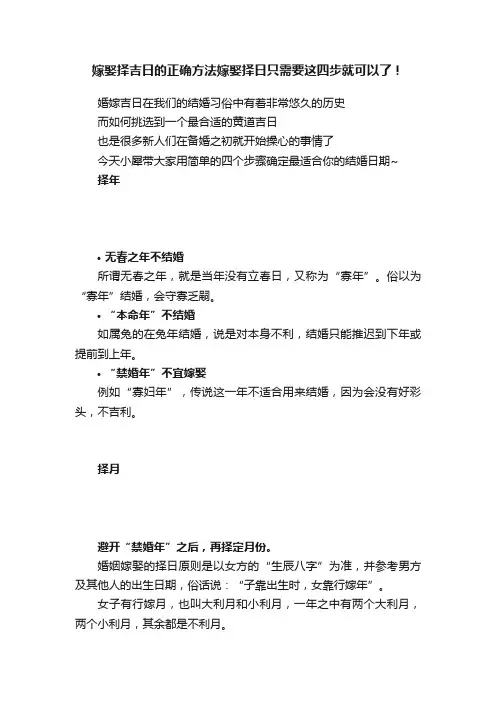 嫁娶择吉日的正确方法嫁娶择日只需要这四步就可以了！

婚嫁吉日在我们的结婚习俗中有着非常悠久的历史
而如何挑选到一个最合适的黄道吉日
也是很多新人们在备婚之初就开始操心的事情了
今天小犀带大家用简单的四个步骤确定最适合你的结婚日期~

择年

• 无春之年不结婚

所谓无春之年，就是当年没有立春日，又称为“寡年”。俗以为“寡年”结婚，会守寡乏嗣。

• “本命年”不结婚

如属兔的在兔年结婚，说是对本身不利，结婚只能推迟到下年或提前到上年。

• “禁婚年”不宜嫁娶

例如“寡妇年”，传说这一年不适合用来结婚，因为会没有好彩头，不吉利。

择月

避开“禁婚年”之后，再择定月份。

婚姻嫁娶的择日原则是以女方的“生辰八字”为准，并参考男方及其他人的出生日期，俗话说：“子靠出生时，女靠行嫁年”。

女子有行嫁月，也叫大利月和小利月，一年之中有两个大利月，两个小利月，其余都是不利月。